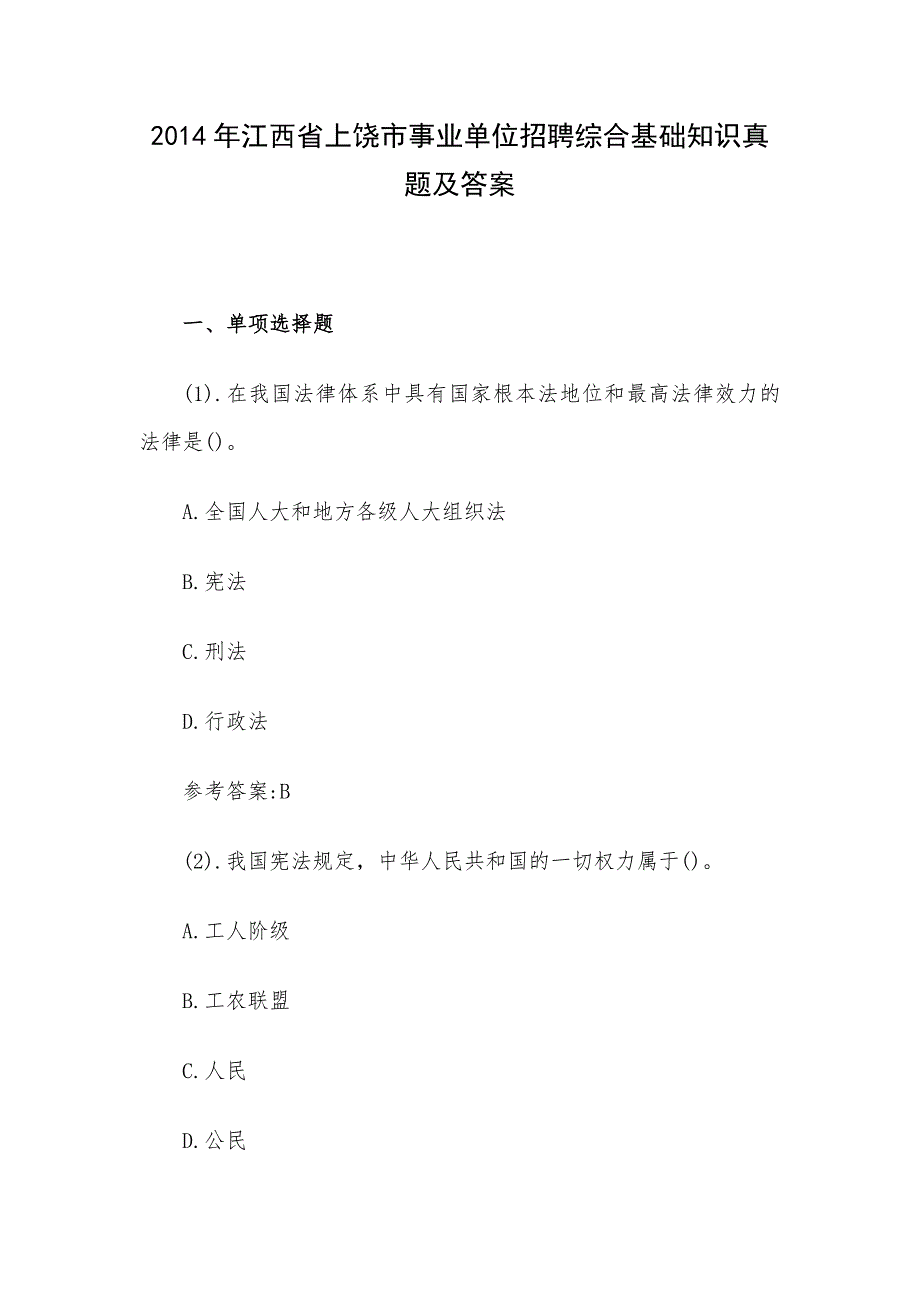 2014年江西省上饶市事业单位招聘综合基础知识真题及答案

一、单项选择题

(1).在我国法律体系中具有国家根本法地位和最高法律效力的法律是()。

A.全国人大和地方各级人大组织法

B.宪法

C.刑法

D.行政法

参考答案:B

(2).我国宪法规定，中华人民共和国的一切权力属于()。

A.工人阶级

B.工农联盟

C.人民

D.公民